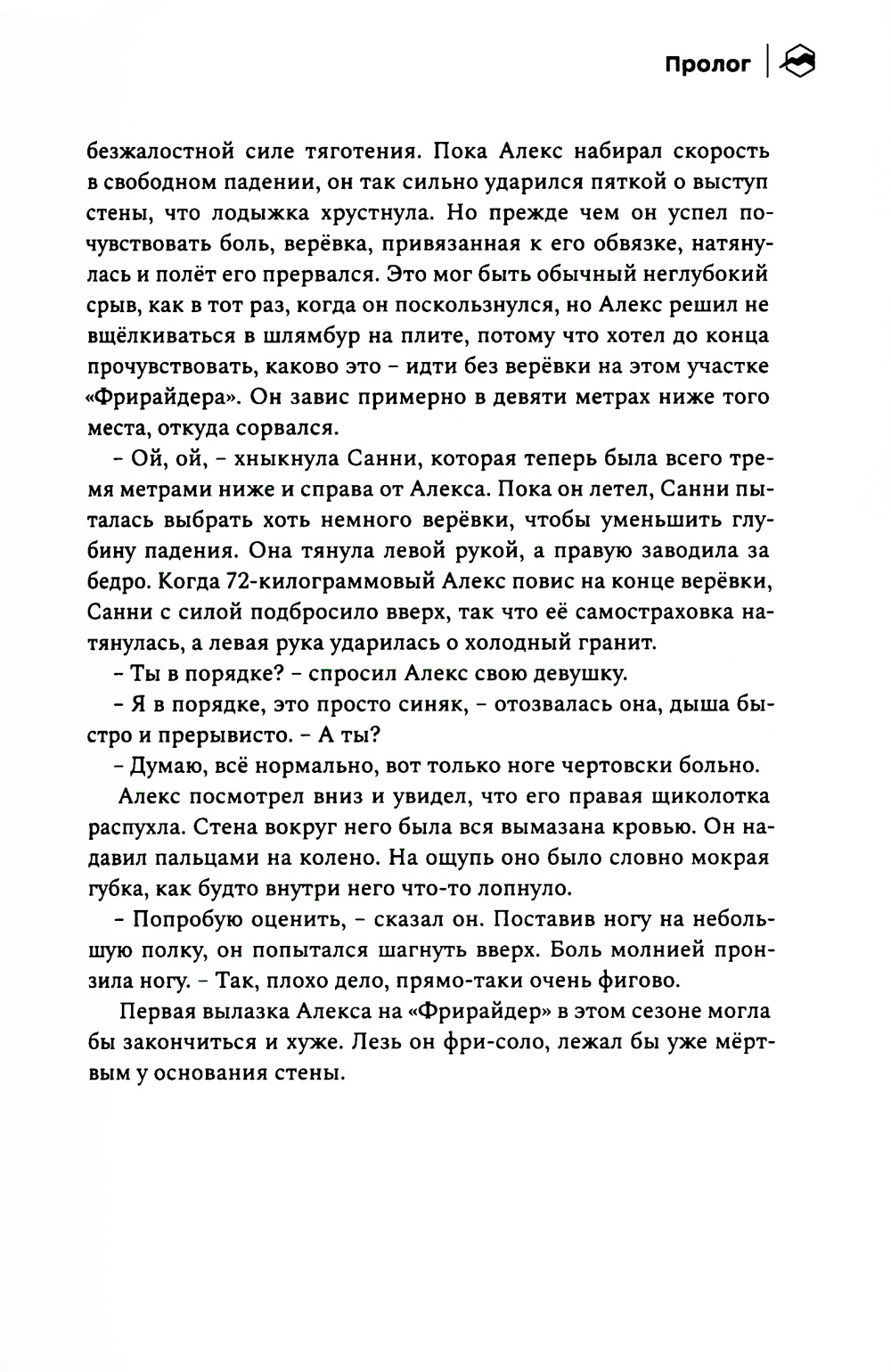 Пролог

безжалостной силе тяготения. Пока Алекс набирал скорость в свободном падении, он так сильно ударился пяткой о выступ стены, что лодыжка хрустнула. Но прежде чем он успел почувствовать боль, верёвка, привязанная к его обвязке, натянулась и полёт его прервался. Это мог быть обычный неглубокий срыв, как в тот раз, когда он поскользнулся, но Алекс решил не вщёлкиваться в шлямбур на плите, потому что хотел до конца прочувствовать, каково это – идти без верёвки на этом участке «Фрирайдера». Он завис примерно в девяти метрах ниже того места, откуда сорвался.

– Ой, ой, – хныкнула Санни, которая теперь была всего тремя метрами ниже и справа от Алекса. Пока он летел, Санни пыталась выбрать хоть немного верёвки, чтобы уменьшить глубину падения. Она тянула левой рукой, а правую заводила за бедро. Когда 72-килограммовый Алекс повис на конце верёвки, Санни с силой подбросило вверх, так что её самостраховка натянулась, а левая рука ударилась о холодный гранит.

– Ты в порядке? – спросил Алекс свою девушку.

– Я в порядке, это просто синяк, – отозвалась она, дыша быстро и прерывисто. – А ты?

– Думаю, всё нормально, вот только ноге чертовски больно.

Алекс посмотрел вниз и увидел, что его правая щиколотка распухла. Стена вокруг него была вся вымазана кровью. Он надавил пальцами на колено. На ощупь оно было словно мокрая губка, как будто внутри него что-то лопнуло.

– Попробую оценить, – сказал он. Поставив ногу на небольшую полку, он попытался шагнуть вверх. Боль молнией пронзила ногу. – Так, плохо дело, прямо-таки очень фигово.

Первая вылазка Алекса на «Фрирайдер» в этом сезоне могла бы закончиться и хуже. Лезь он фри-соло, лежал бы уже мёртвым у основания стены.